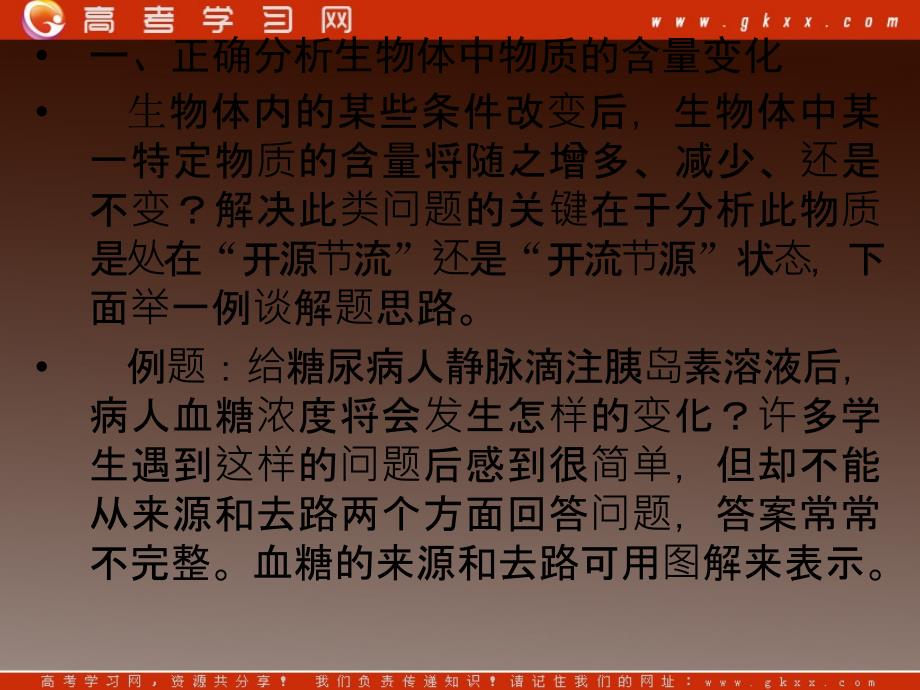 高考学习网 www.gkxx.com

• 一、正确分析生物体中物质的含量变化

• 生物体内的某些条件改变后，生物体中某一特定物质的含量将随之增多、减少、还是不变？解决此类问题的关键在于分析此物质是处在“开源节流”还是“开流节源”状态，下面举一例谈解题思路。

• 例题：给糖尿病人静脉滴注胰岛素溶液后，病人血糖浓度将会发生怎样的变化？许多学生遇到这样的问题后感到很简单，但却不能从来源和去路两个方面回答问题，答案常常不完整。血糖的来源和去路可用图解来表示。

高考学习网，资源共分享！ 我们负责传递知识！请记住我们的网址：www.gkxx.com